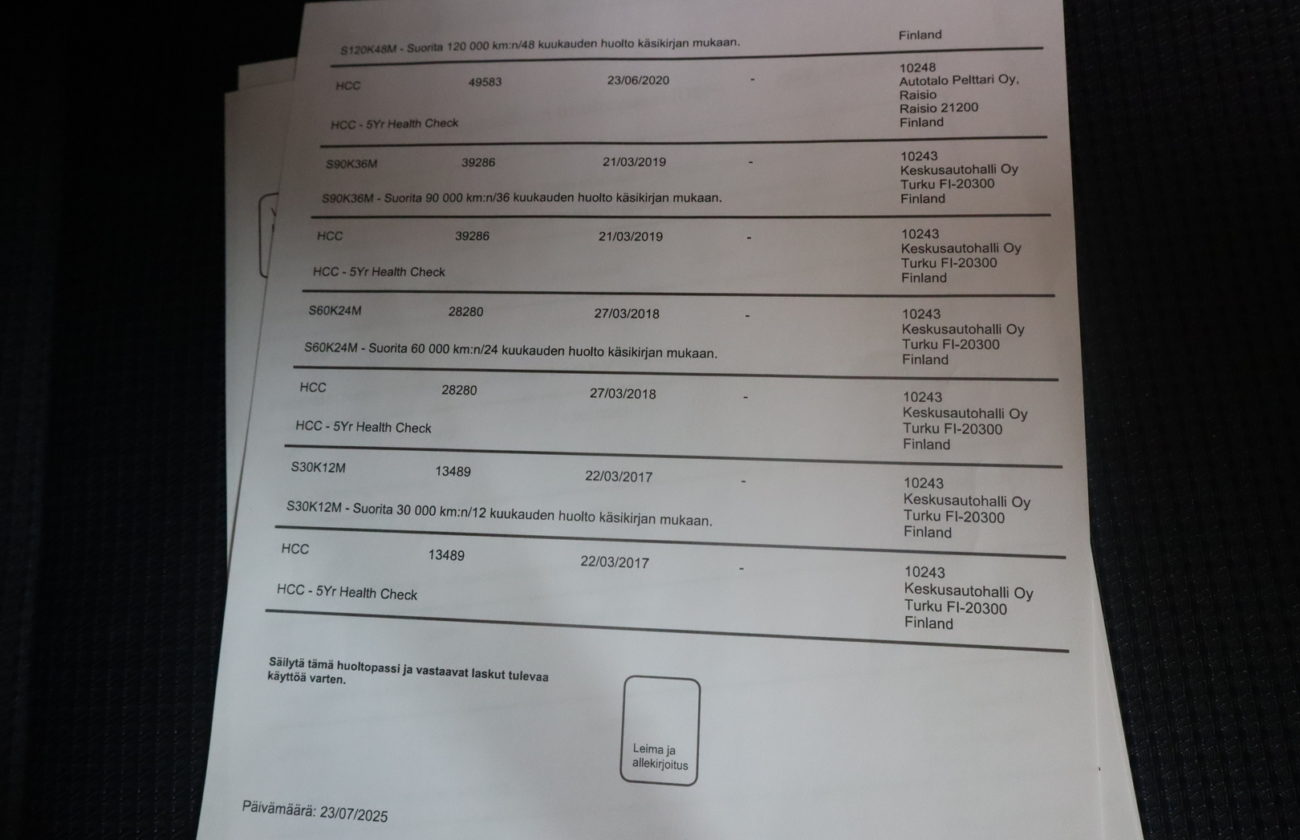 S120K48M - Suorita 120 000 km:n/48 kuukauden huolto käsikirjan mukaan. Finland

HCC 49583 23/06/2020 - 10248 Autotalo Pelttari Oy, Raisio Raisio 21200 Finland

HCC - 5Yr Health Check

S90K36M 39286 21/03/2019 - 10243 Keskusautohalli Oy Turku FI-20300 Finland

S90K36M - Suorita 90 000 km:n/36 kuukauden huolto käsikirjan mukaan.

HCC 39286 21/03/2019 - 10243 Keskusautohalli Oy Turku FI-20300 Finland

HCC - 5Yr Health Check

S60K24M 28280 27/03/2018 - 10243 Keskusautohalli Oy Turku FI-20300 Finland

S60K24M - Suorita 60 000 km:n/24 kuukauden huolto käsikirjan mukaan.

HCC 28280 27/03/2018 - 10243 Keskusautohalli Oy Turku FI-20300 Finland

HCC - 5Yr Health Check

S30K12M 13489 22/03/2017 - 10243 Keskusautohalli Oy Turku FI-20300 Finland

S30K12M - Suorita 30 000 km:n/12 kuukauden huolto käsikirjan mukaan.

HCC 13489 22/03/2017 - 10243 Keskusautohalli Oy Turku FI-20300 Finland

HCC - 5Yr Health Check

Säilytä tämä huoltopassi ja vastaavat laskut tulevaa käyttöä varten.

Leima ja allekirjoitus

Päivämäärä: 23/07/2025